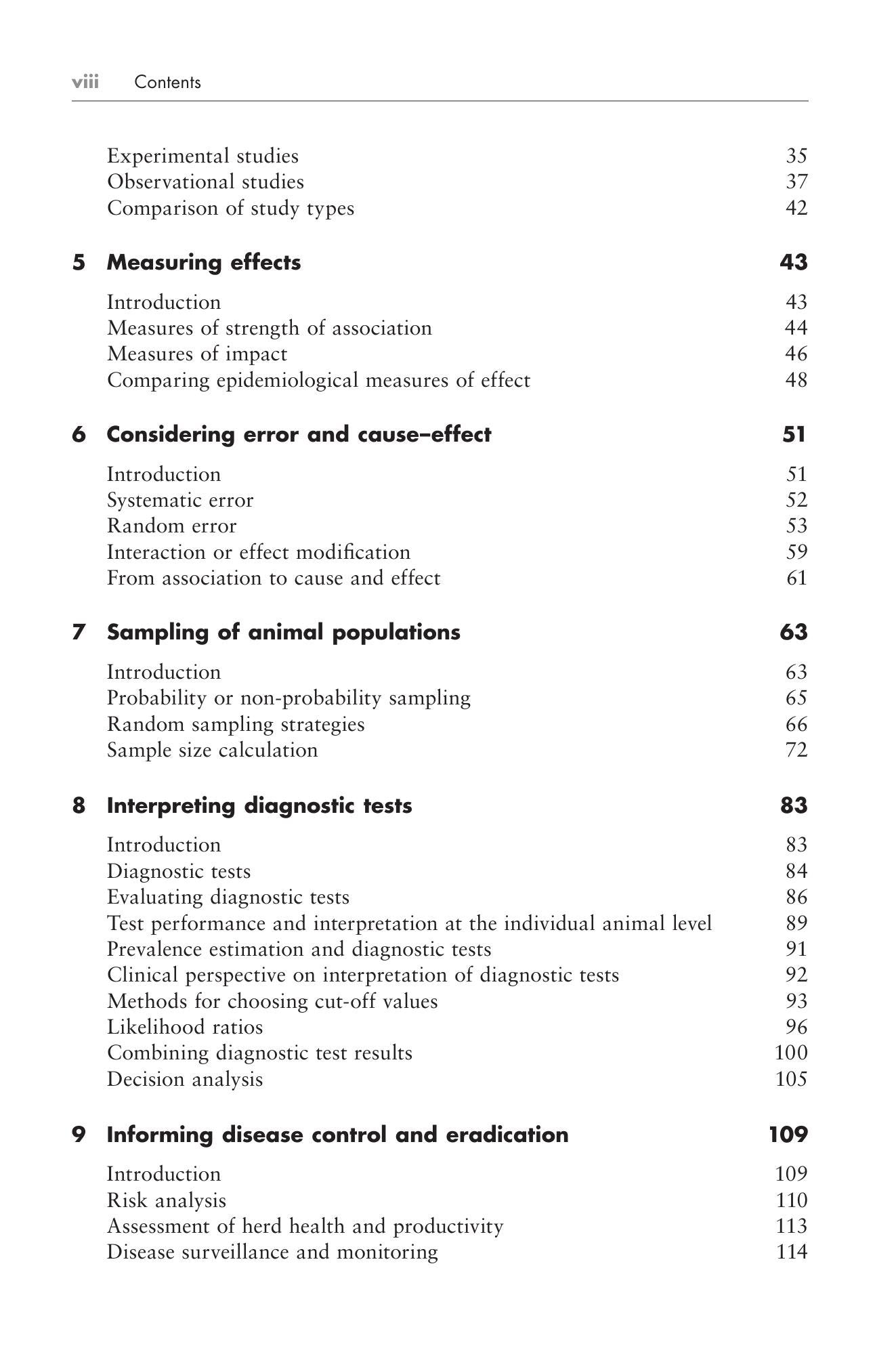 viii Contents

Experimental studies 35
Observational studies 37
Comparison of study types 42

5 Measuring effects 43

Introduction 43
Measures of strength of association 44
Measures of impact 46
Comparing epidemiological measures of effect 48

6 Considering error and cause–effect 51

Introduction 51
Systematic error 52
Random error 53
Interaction or effect modification 59
From association to cause and effect 61

7 Sampling of animal populations 63

Introduction 63
Probability or non-probability sampling 65
Random sampling strategies 66
Sample size calculation 72

8 Interpreting diagnostic tests 83

Introduction 83
Diagnostic tests 84
Evaluating diagnostic tests 86
Test performance and interpretation at the individual animal level 89
Prevalence estimation and diagnostic tests 91
Clinical perspective on interpretation of diagnostic tests 92
Methods for choosing cut-off values 93
Likelihood ratios 96
Combining diagnostic test results 100
Decision analysis 105

9 Informing disease control and eradication 109

Introduction 109
Risk analysis 110
Assessment of herd health and productivity 113
Disease surveillance and monitoring 114